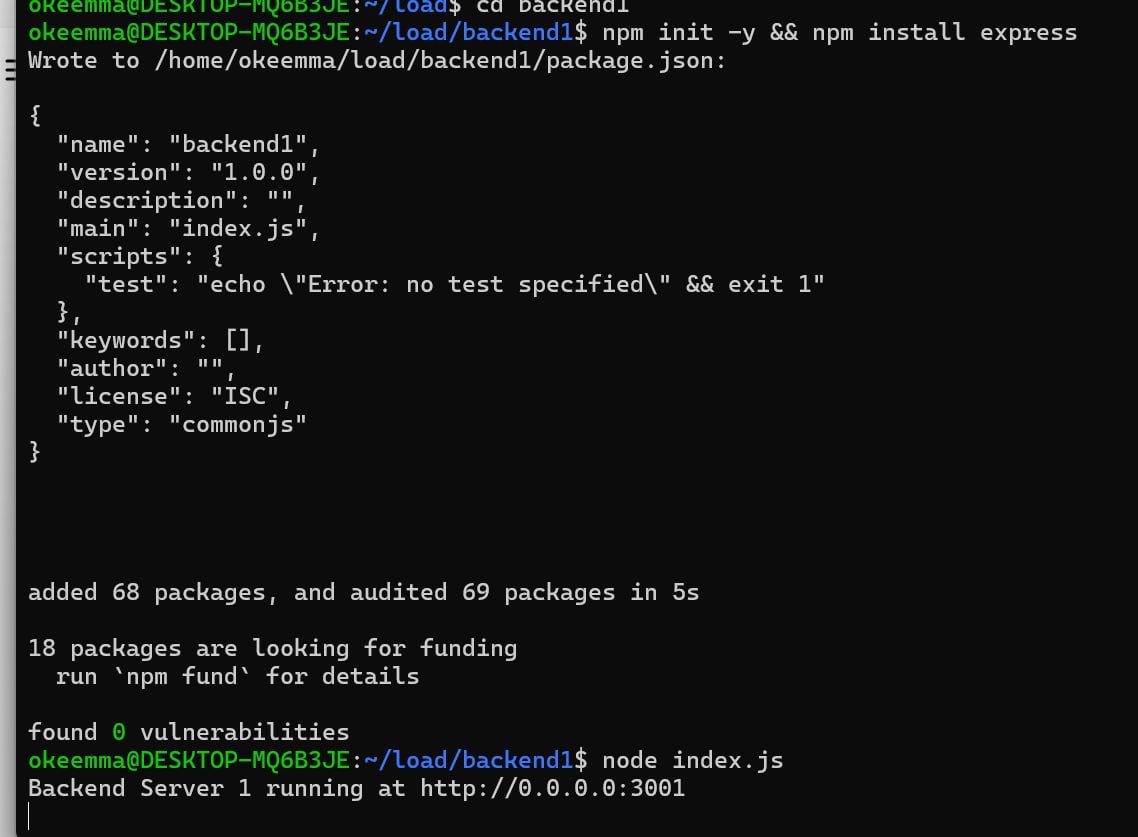 okeemma@DESKTOP-MQ6B3JE:~/load$ cd backend1
okeemma@DESKTOP-MQ6B3JE:~/load/backend1$ npm init -y && npm install express
Wrote to /home/okeemma/load/backend1/package.json:

{
  "name": "backend1",
  "version": "1.0.0",
  "description": "",
  "main": "index.js",
  "scripts": {
    "test": "echo \"Error: no test specified\" && exit 1"
  },
  "keywords": [],
  "author": "",
  "license": "ISC",
  "type": "commonjs"
}

added 68 packages, and audited 69 packages in 5s

18 packages are looking for funding
  run `npm fund` for details

found 0 vulnerabilities
okeemma@DESKTOP-MQ6B3JE:~/load/backend1$ node index.js
Backend Server 1 running at http://0.0.0.0:3001